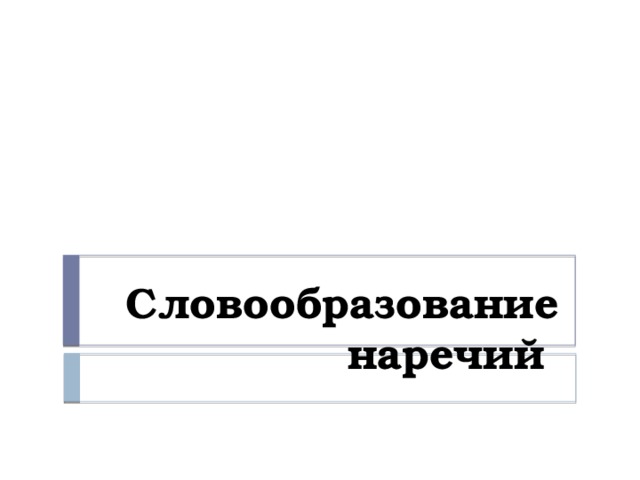 Словообразование наречий